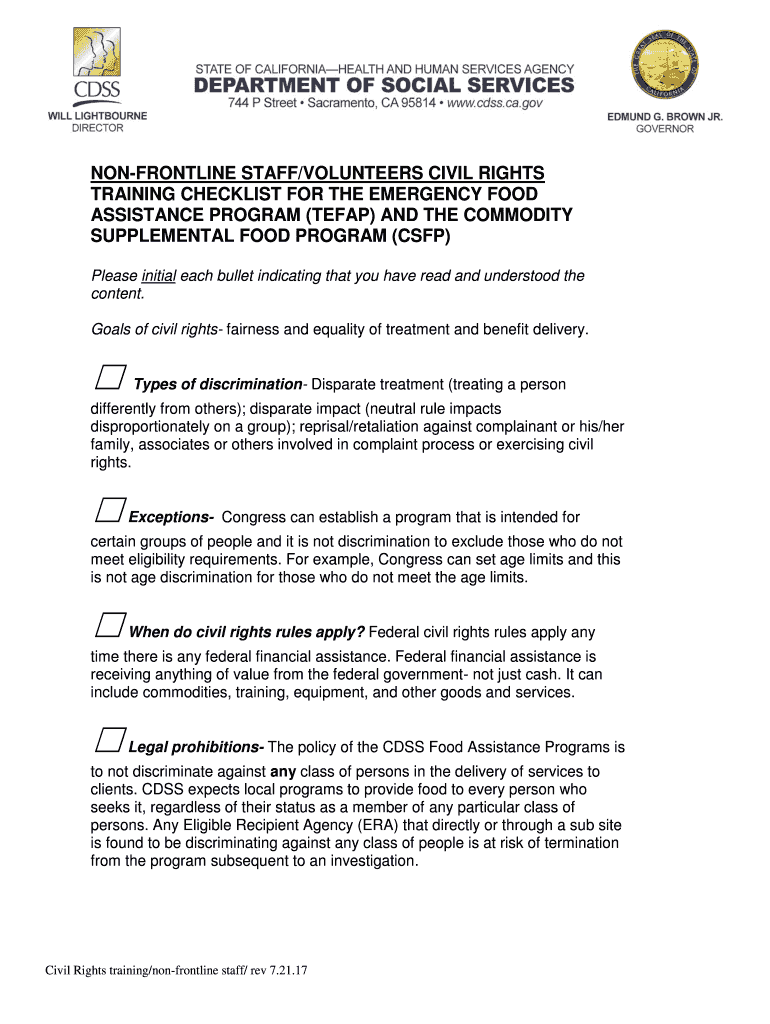 CDSS

WILL LIGHTBOURNE
DIRECTOR

STATE OF CALIFORNIA—HEALTH AND HUMAN SERVICES AGENCY
DEPARTMENT OF SOCIAL SERVICES
744 P Street • Sacramento, CA 95814 • www.cdss.ca.gov

EDMUND G. BROWN JR.
GOVERNOR

NON-FRONTLINE STAFF/VOLUNTEERS CIVIL RIGHTS TRAINING CHECKLIST FOR THE EMERGENCY FOOD ASSISTANCE PROGRAM (TEFAP) AND THE COMMODITY SUPPLEMENTAL FOOD PROGRAM (CSFP)

Please initial each bullet indicating that you have read and understood the content.

Goals of civil rights- fairness and equality of treatment and benefit delivery.

Types of discrimination- Disparate treatment (treating a person differently from others); disparate impact (neutral rule impacts disproportionately on a group); reprisal/retaliation against complainant or his/her family, associates or others involved in complaint process or exercising civil rights.

Exceptions- Congress can establish a program that is intended for certain groups of people and it is not discrimination to exclude those who do not meet eligibility requirements. For example, Congress can set age limits and this is not age discrimination for those who do not meet the age limits.

When do civil rights rules apply? Federal civil rights rules apply any time there is any federal financial assistance. Federal financial assistance is receiving anything of value from the federal government- not just cash. It can include commodities, training, equipment, and other goods and services.

Legal prohibitions- The policy of the CDSS Food Assistance Programs is to not discriminate against any class of persons in the delivery of services to clients. CDSS expects local programs to provide food to every person who seeks it, regardless of their status as a member of any particular class of persons. Any Eligible Recipient Agency (ERA) that directly or through a sub site is found to be discriminating against any class of people is at risk of termination from the program subsequent to an investigation.

Civil Rights training/non-frontline staff/ rev 7.21.17